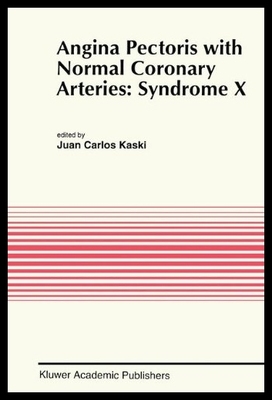 Angina Pectoris with Normal Coronary Arteries: Syndrome X

edited by
Juan Carlos Kaski

Kluwer Academic Publishers